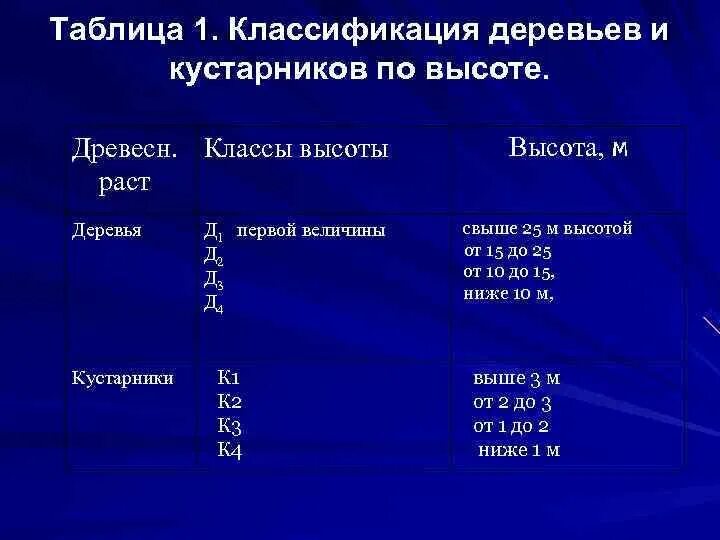 Таблица 1. Классификация деревьев и кустарников по высоте.

| Древесн. раст | Классы высоты | Высота, м |
|---|---|---|
| Деревья | $Д_1$ первой величины<br>$Д_2$<br>$Д_3$<br>$Д_4$ | свыше 25 м высотой<br>от 15 до 25<br>от 10 до 15,<br>ниже 10 м, |
| Кустарники | К1<br>К2<br>К3<br>К4 | выше 3 м<br>от 2 до 3<br>от 1 до 2<br>ниже 1 м |